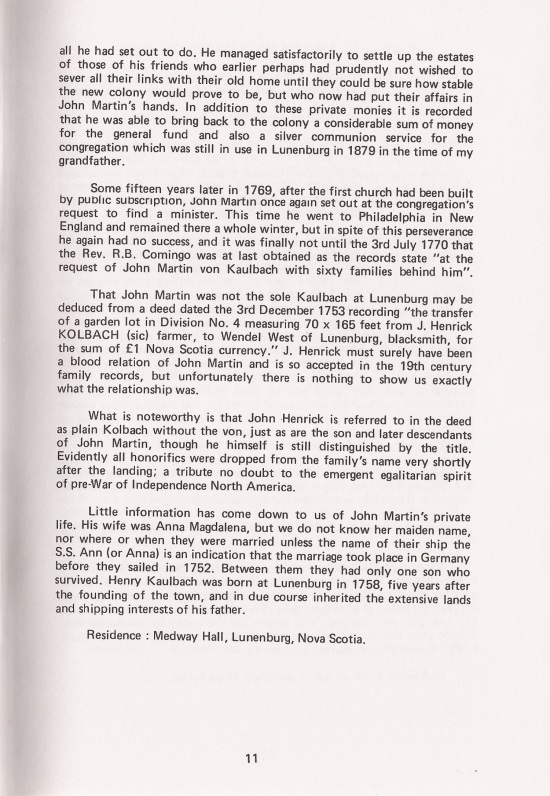 all he had set out to do. He managed satisfactorily to settle up the estates of those of his friends who earlier perhaps had prudently not wished to sever all their links with their old home until they could be sure how stable the new colony would prove to be, but who now had put their affairs in John Martin's hands. In addition to these private monies it is recorded that he was able to bring back to the colony a considerable sum of money for the general fund and also a silver communion service for the congregation which was still in use in Lunenburg in 1879 in the time of my grandfather.

Some fifteen years later in 1769, after the first church had been built by public subscription, John Martin once again set out at the congregation's request to find a minister. This time he went to Philadelphia in New England and remained there a whole winter, but in spite of this perseverance he again had no success, and it was finally not until the 3rd July 1770 that the Rev. R.B. Comingo was at last obtained as the records state "at the request of John Martin von Kaulbach with sixty families behind him".

That John Martin was not the sole Kaulbach at Lunenburg may be deduced from a deed dated the 3rd December 1753 recording "the transfer of a garden lot in Division No. 4 measuring 70 x 165 feet from J. Henrick KOLBACH (sic) farmer, to Wendel West of Lunenburg, blacksmith, for the sum of £1 Nova Scotia currency." J. Henrick must surely have been a blood relation of John Martin and is so accepted in the 19th century family records, but unfortunately there is nothing to show us exactly what the relationship was.

What is noteworthy is that John Henrick is referred to in the deed as plain Kolbach without the von, just as are the son and later descendants of John Martin, though he himself is still distinguished by the title. Evidently all honorifics were dropped from the family's name very shortly after the landing; a tribute no doubt to the emergent egalitarian spirit of pre-War of Independence North America.

Little information has come down to us of John Martin's private life. His wife was Anna Magdalena, but we do not know her maiden name, nor where or when they were married unless the name of their ship the S.S. Ann (or Anna) is an indication that the marriage took place in Germany before they sailed in 1752. Between them they had only one son who survived. Henry Kaulbach was born at Lunenburg in 1758, five years after the founding of the town, and in due course inherited the extensive lands and shipping interests of his father.

Residence : Medway Hall, Lunenburg, Nova Scotia.

11